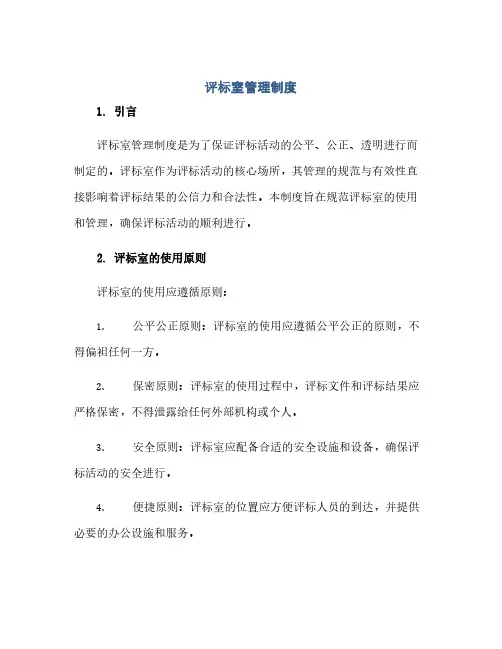 评标室管理制度

1. 引言

评标室管理制度是为了保证评标活动的公平、公正、透明进行而制定的。评标室作为评标活动的核心场所，其管理的规范与有效性直接影响着评标结果的公信力和合法性。本制度旨在规范评标室的使用和管理，确保评标活动的顺利进行。

2. 评标室的使用原则

评标室的使用应遵循原则：

1. 公平公正原则：评标室的使用应遵循公平公正的原则，不得偏袒任何一方。

2. 保密原则：评标室的使用过程中，评标文件和评标结果应严格保密，不得泄露给任何外部机构或个人。

3. 安全原则：评标室应配备合适的安全设施和设备，确保评标活动的安全进行。

4. 便捷原则：评标室的位置应方便评标人员的到达，并提供必要的办公设施和服务。